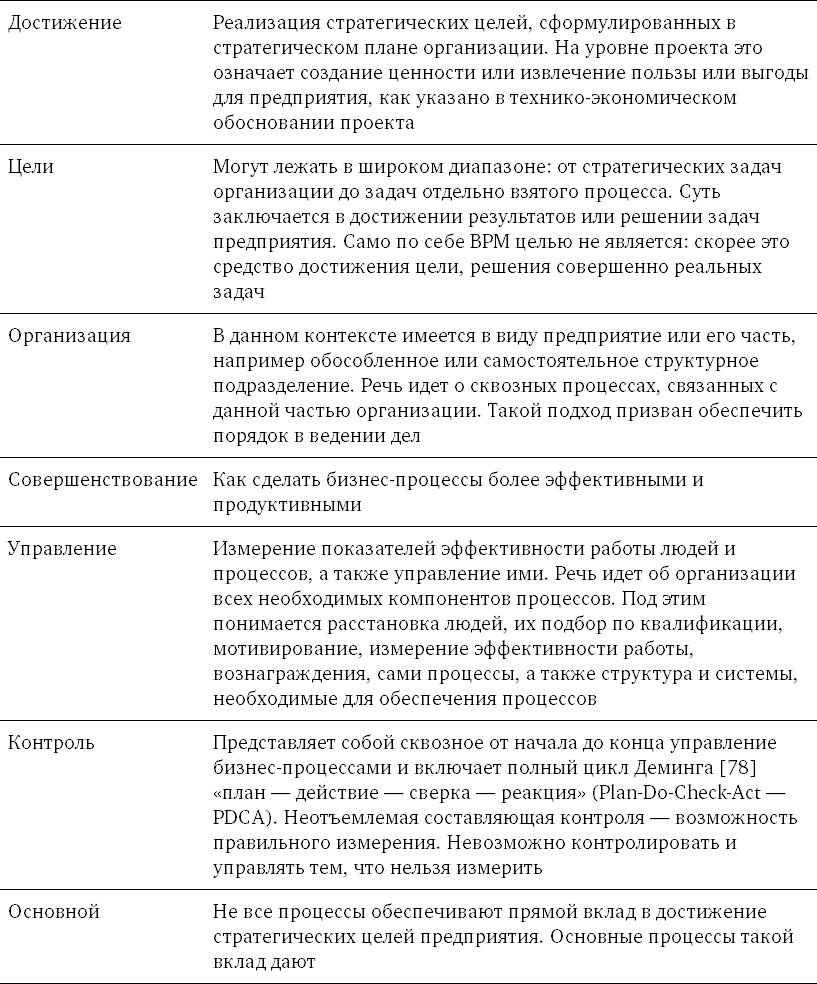 | | |
|---|---|
| Достижение | Реализация стратегических целей, сформулированных в стратегическом плане организации. На уровне проекта это означает создание ценности или извлечение пользы или выгоды для предприятия, как указано в технико-экономическом обосновании проекта |
| Цели | Могут лежать в широком диапазоне: от стратегических задач организации до задач отдельно взятого процесса. Суть заключается в достижении результатов или решении задач предприятия. Само по себе BPM целью не является: скорее это средство достижения цели, решения совершенно реальных задач |
| Организация | В данном контексте имеется в виду предприятие или его часть, например обособленное или самостоятельное структурное подразделение. Речь идет о сквозных процессах, связанных с данной частью организации. Такой подход призван обеспечить порядок в ведении дел |
| Совершенствование | Как сделать бизнес-процессы более эффективными и продуктивными |
| Управление | Измерение показателей эффективности работы людей и процессов, а также управление ими. Речь идет об организации всех необходимых компонентов процессов. Под этим понимается расстановка людей, их подбор по квалификации, мотивирование, измерение эффективности работы, вознаграждения, сами процессы, а также структура и системы, необходимые для обеспечения процессов |
| Контроль | Представляет собой сквозное от начала до конца управление бизнес-процессами и включает полный цикл Деминга [78] «план — действие — сверка — реакция» (Plan-Do-Check-Act — PDCA). Неотъемлемая составляющая контроля — возможность правильного измерения. Невозможно контролировать и управлять тем, что нельзя измерить |
| Основной | Не все процессы обеспечивают прямой вклад в достижение стратегических целей предприятия. Основные процессы такой вклад дают |